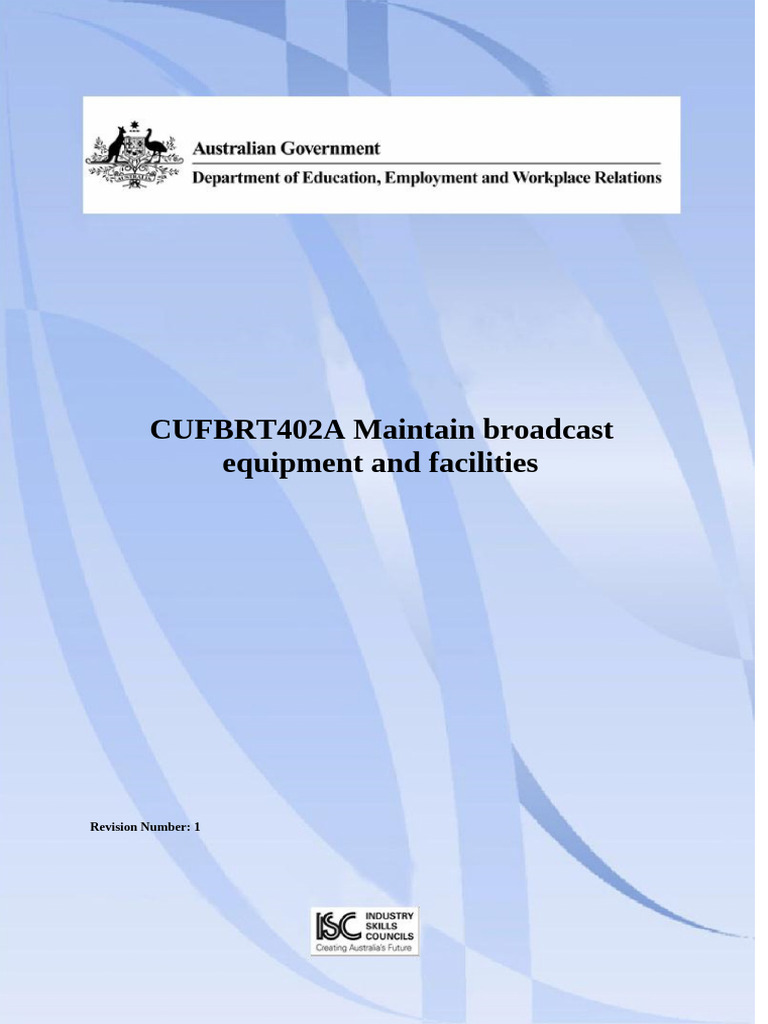 Australian Government
Department of Education, Employment and Workplace Relations

CUFBRT402A Maintain broadcast equipment and facilities

Revision Number: 1

ISC INDUSTRY SKILLS COUNCILS
Creating Australia's Future